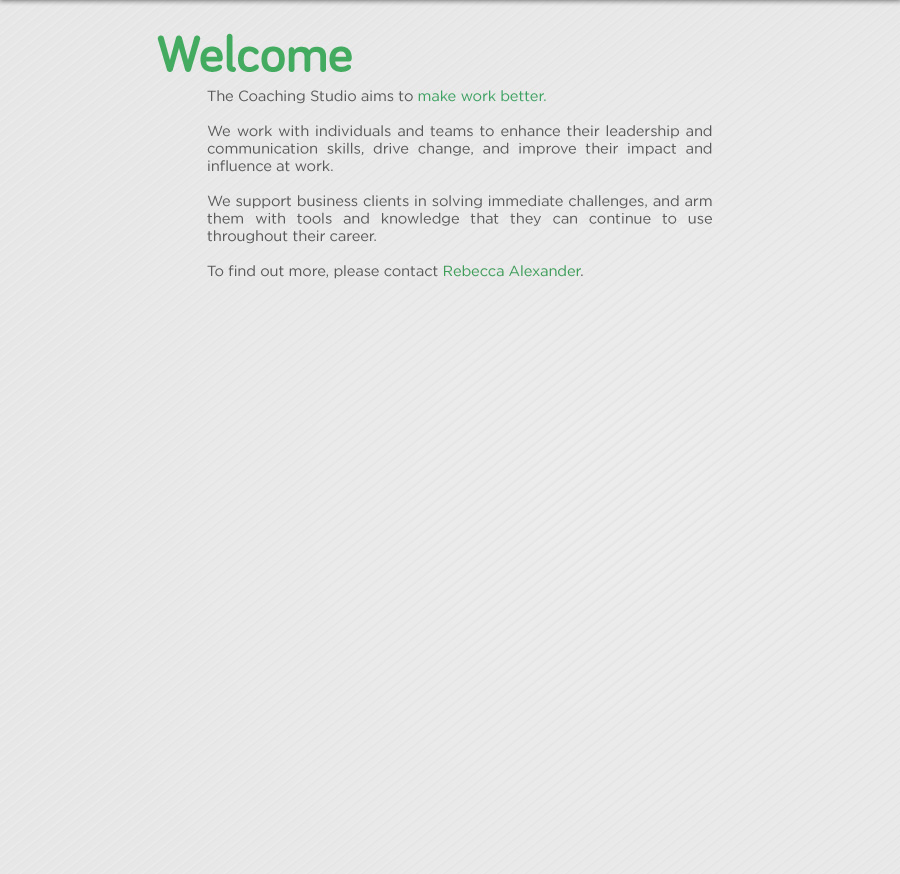 Welcome

The Coaching Studio aims to make work better.

We work with individuals and teams to enhance their leadership and communication skills, drive change, and improve their impact and influence at work.

We support business clients in solving immediate challenges, and arm them with tools and knowledge that they can continue to use throughout their career.

To find out more, please contact Rebecca Alexander.